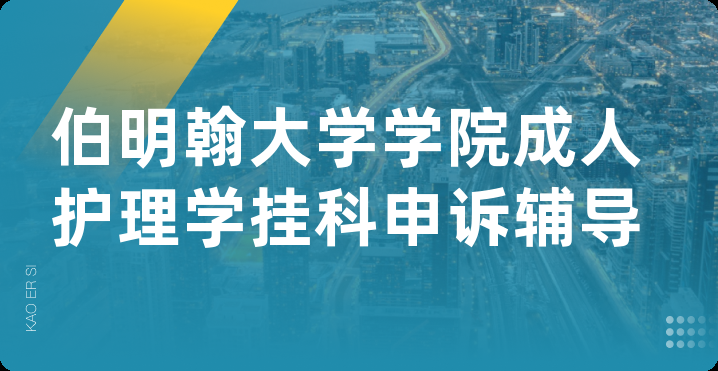 伯明翰大学学院成人护理学挂科申诉辅导

KAO ER SI